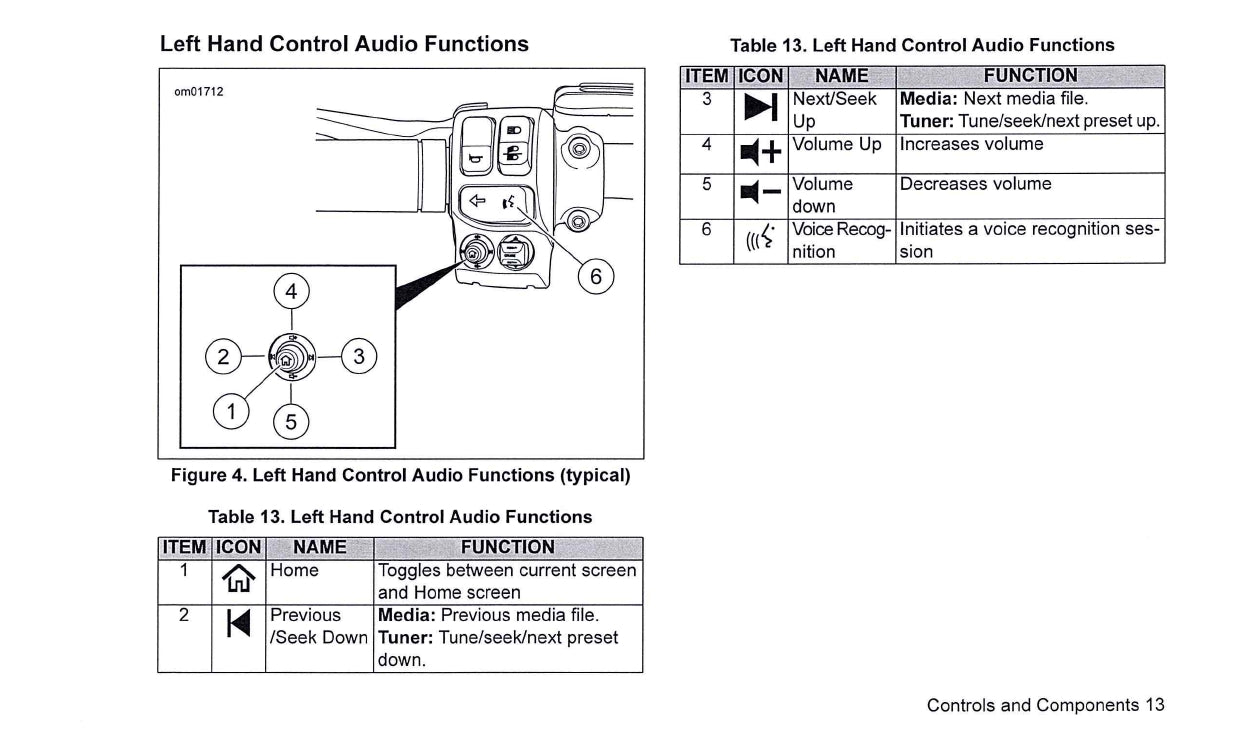 Left Hand Control Audio Functions

om01712

4

2

3

1

5

6

Figure 4. Left Hand Control Audio Functions (typical)

Table 13. Left Hand Control Audio Functions

| ITEM | ICON | NAME | FUNCTION |
|---|---|---|---|
| 1 | | Home | Toggles between current screen and Home screen |
| 2 | | Previous /Seek Down | **Media:** Previous media file. **Tuner:** Tune/seek/next preset down. |

Table 13. Left Hand Control Audio Functions

| ITEM | ICON | NAME | FUNCTION |
|---|---|---|---|
| 3 | | Next/Seek Up | **Media:** Next media file. **Tuner:** Tune/seek/next preset up. |
| 4 | | Volume Up | Increases volume |
| 5 | | Volume down | Decreases volume |
| 6 | | Voice Recognition | Initiates a voice recognition session |

Controls and Components 13